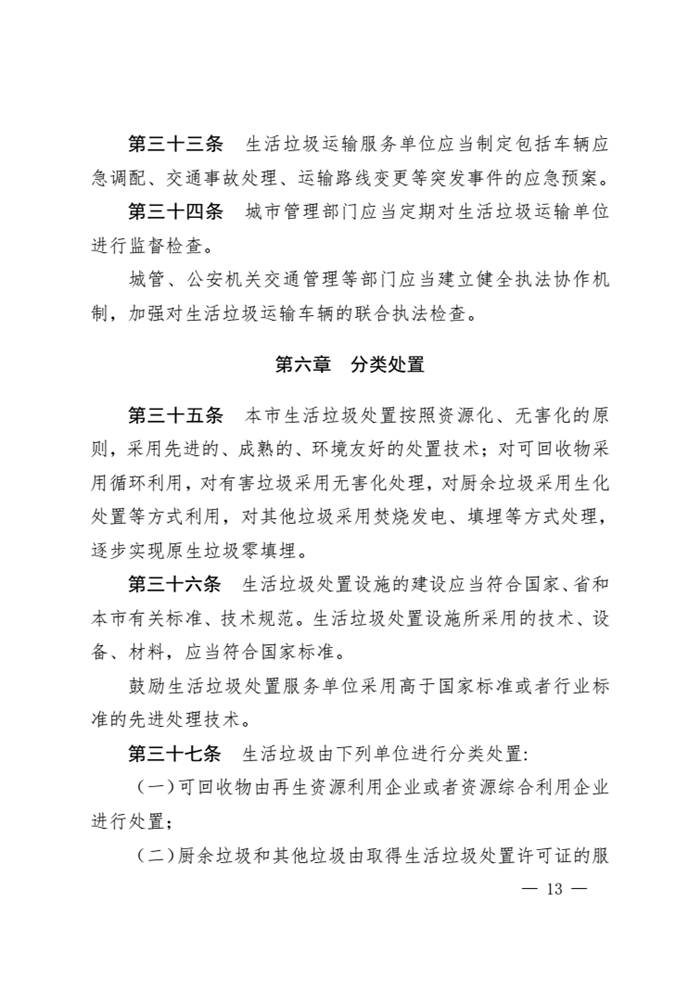 第三十三条　生活垃圾运输服务单位应当制定包括车辆应急调配、交通事故处理、运输路线变更等突发事件的应急预案。

第三十四条　城市管理部门应当定期对生活垃圾运输单位进行监督检查。

城管、公安机关交通管理等部门应当建立健全执法协作机制，加强对生活垃圾运输车辆的联合执法检查。

第六章　分类处置

第三十五条　本市生活垃圾处置按照资源化、无害化的原则，采用先进的、成熟的、环境友好的处置技术；对可回收物采用循环利用，对有害垃圾采用无害化处理，对厨余垃圾采用生化处置等方式利用，对其他垃圾采用焚烧发电、填埋等方式处理，逐步实现原生垃圾零填埋。

第三十六条　生活垃圾处置设施的建设应当符合国家、省和本市有关标准、技术规范。生活垃圾处置设施所采用的技术、设备、材料，应当符合国家标准。

鼓励生活垃圾处置服务单位采用高于国家标准或者行业标准的先进处理技术。

第三十七条　生活垃圾由下列单位进行分类处置：

（一）可回收物由再生资源利用企业或者资源综合利用企业进行处置；

（二）厨余垃圾和其他垃圾由取得生活垃圾处置许可证的服

— 13 —